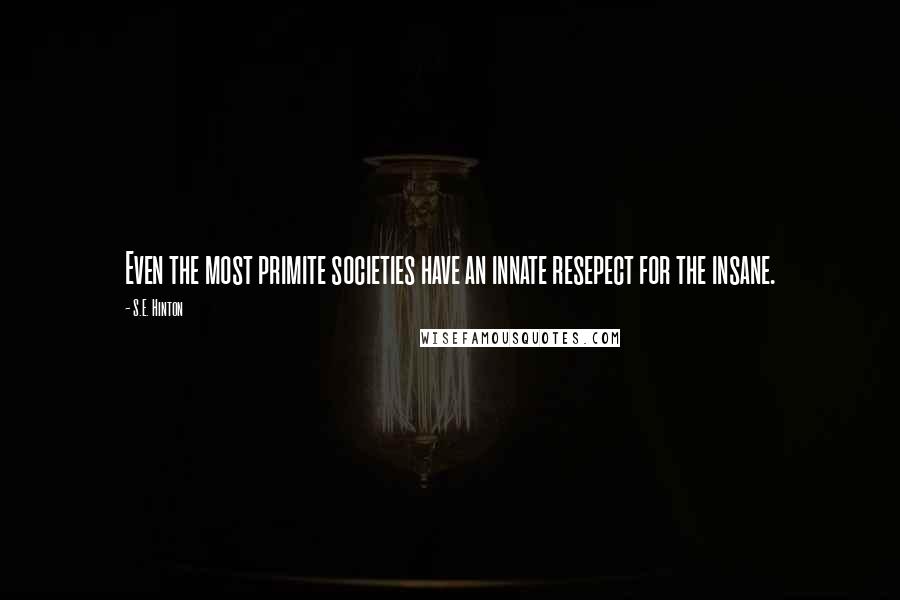 Even the most primite societies have an innate resepect for the insane.

- S.E. Hinton

WISEFAMOUSQUOTES.COM